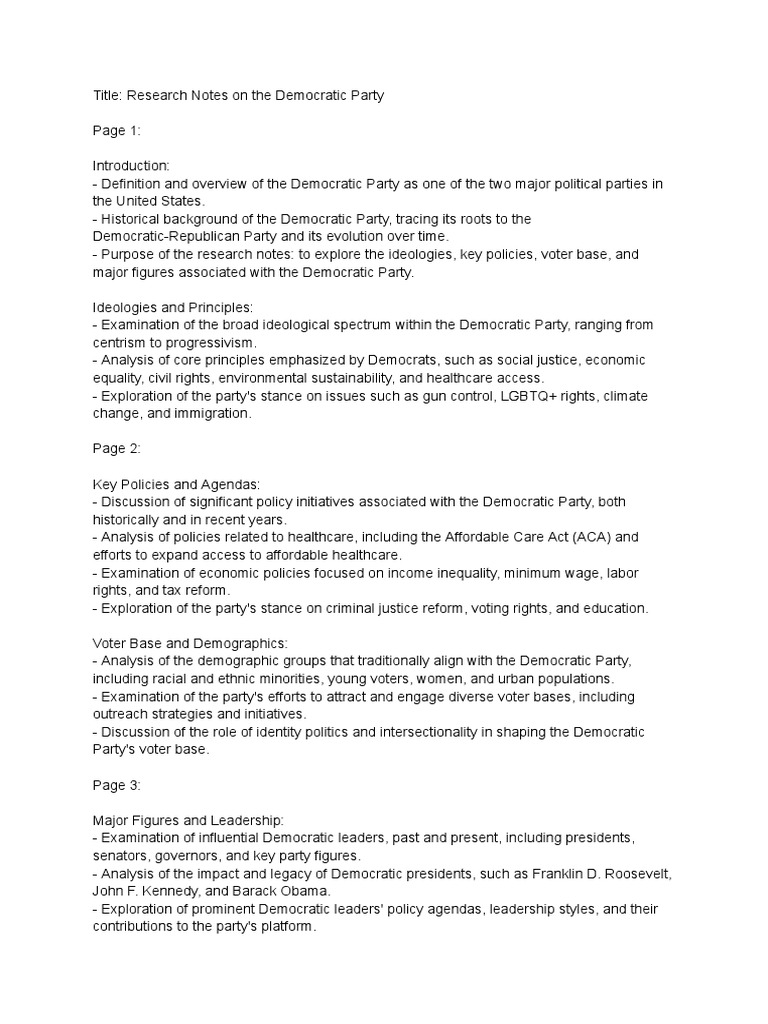 Title: Research Notes on the Democratic Party

Page 1:

Introduction:
- Definition and overview of the Democratic Party as one of the two major political parties in the United States.
- Historical background of the Democratic Party, tracing its roots to the Democratic-Republican Party and its evolution over time.
- Purpose of the research notes: to explore the ideologies, key policies, voter base, and major figures associated with the Democratic Party.

Ideologies and Principles:
- Examination of the broad ideological spectrum within the Democratic Party, ranging from centrism to progressivism.
- Analysis of core principles emphasized by Democrats, such as social justice, economic equality, civil rights, environmental sustainability, and healthcare access.
- Exploration of the party's stance on issues such as gun control, LGBTQ+ rights, climate change, and immigration.

Page 2:

Key Policies and Agendas:
- Discussion of significant policy initiatives associated with the Democratic Party, both historically and in recent years.
- Analysis of policies related to healthcare, including the Affordable Care Act (ACA) and efforts to expand access to affordable healthcare.
- Examination of economic policies focused on income inequality, minimum wage, labor rights, and tax reform.
- Exploration of the party's stance on criminal justice reform, voting rights, and education.

Voter Base and Demographics:
- Analysis of the demographic groups that traditionally align with the Democratic Party, including racial and ethnic minorities, young voters, women, and urban populations.
- Examination of the party's efforts to attract and engage diverse voter bases, including outreach strategies and initiatives.
- Discussion of the role of identity politics and intersectionality in shaping the Democratic Party's voter base.

Page 3:

Major Figures and Leadership:
- Examination of influential Democratic leaders, past and present, including presidents, senators, governors, and key party figures.
- Analysis of the impact and legacy of Democratic presidents, such as Franklin D. Roosevelt, John F. Kennedy, and Barack Obama.
- Exploration of prominent Democratic leaders' policy agendas, leadership styles, and their contributions to the party's platform.